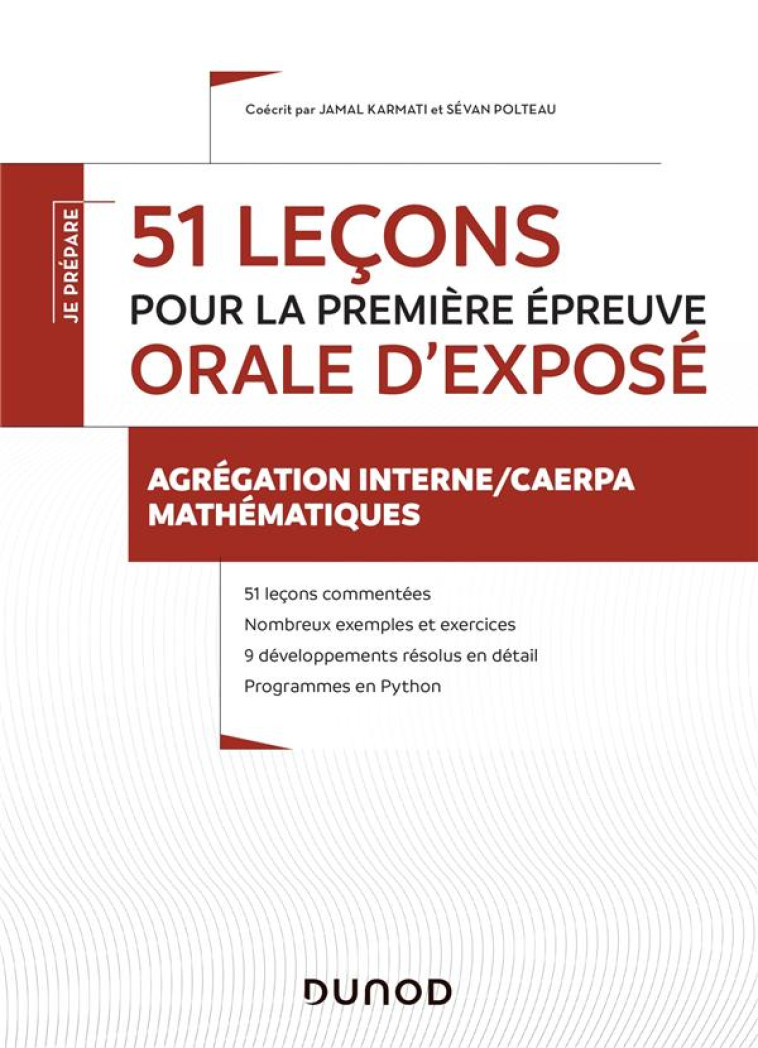 Coécrit par JAMAL KARMATI et SÉVAN POLTEAU

JE PRÉPARE

51 LEÇONS
POUR LA PREMIÈRE ÉPREUVE
ORALE D'EXPOSÉ

AGRÉGATION INTERNE/CAERPA
MATHÉMATIQUES

51 leçons commentées
Nombreux exemples et exercices
9 développements résolus en détail
Programmes en Python

DUNOD